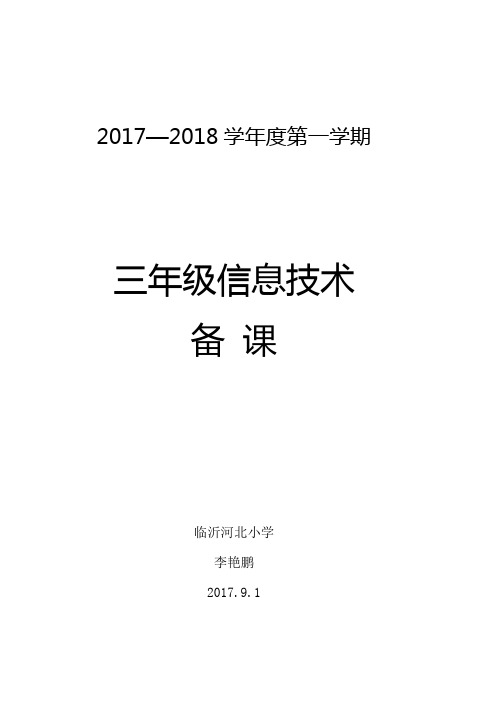 2017—2018 学年度第一学期

三年级信息技术

备 课

临沂河北小学

李艳鹏

2017.9.1